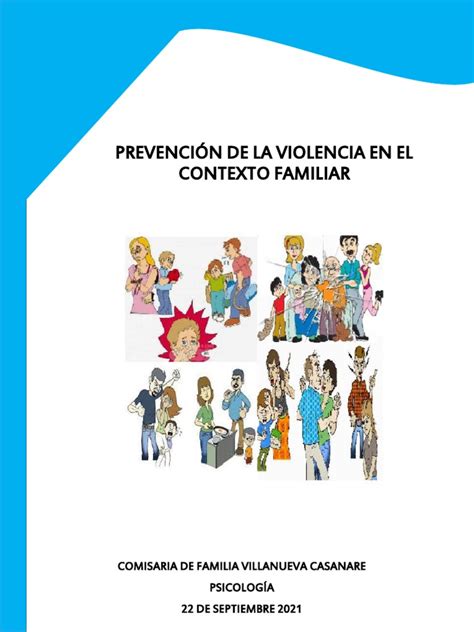 PREVENCIÓN DE LA VIOLENCIA EN EL CONTEXTO FAMILIAR

COMISARIA DE FAMILIA VILLANUEVA CASANARE

PSICOLOGÍA

22 DE SEPTIEMBRE 2021